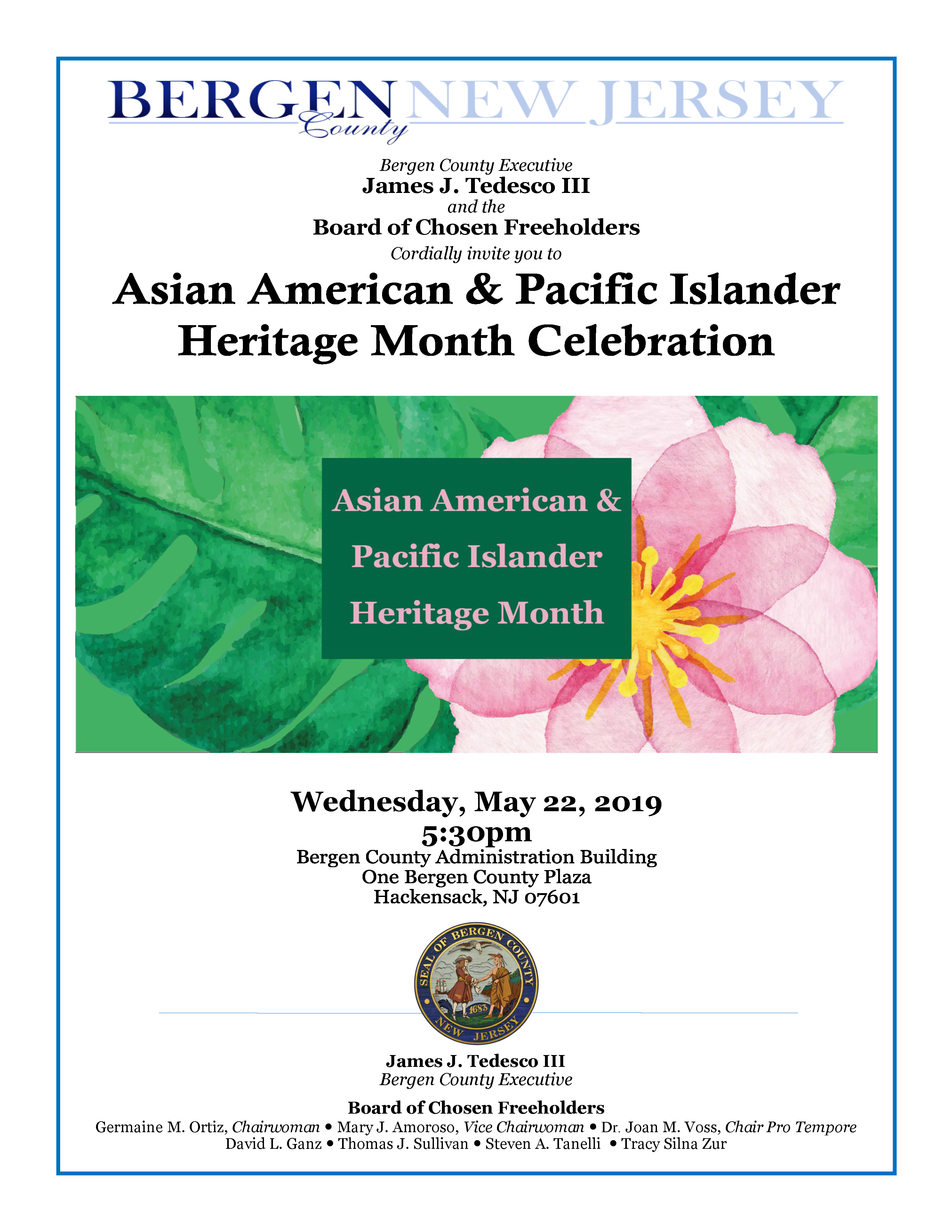 BERGEN County NEW JERSEY

Bergen County Executive
James J. Tedesco III
and the
Board of Chosen Freeholders
Cordially invite you to

Asian American & Pacific Islander Heritage Month Celebration

Asian American & Pacific Islander Heritage Month

Wednesday, May 22, 2019
5:30pm
Bergen County Administration Building
One Bergen County Plaza
Hackensack, NJ 07601

SEAL OF BERGEN COUNTY 1683 NEW JERSEY

James J. Tedesco III
Bergen County Executive

Board of Chosen Freeholders
Germaine M. Ortiz, Chairwoman • Mary J. Amoroso, Vice Chairwoman • Dr. Joan M. Voss, Chair Pro Tempore
David L. Ganz • Thomas J. Sullivan • Steven A. Tanelli • Tracy Silna Zur